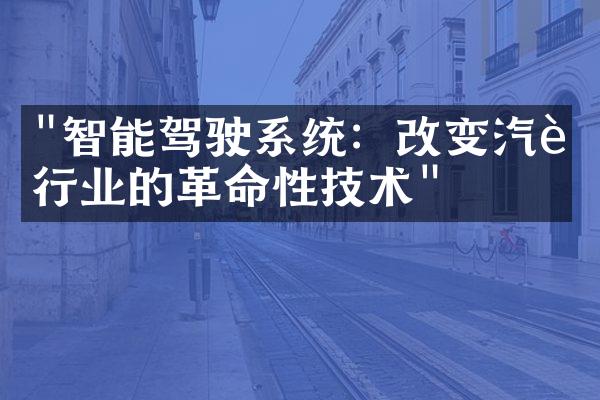 "智能驾驶系统：改变汽è行业的革命性技术"